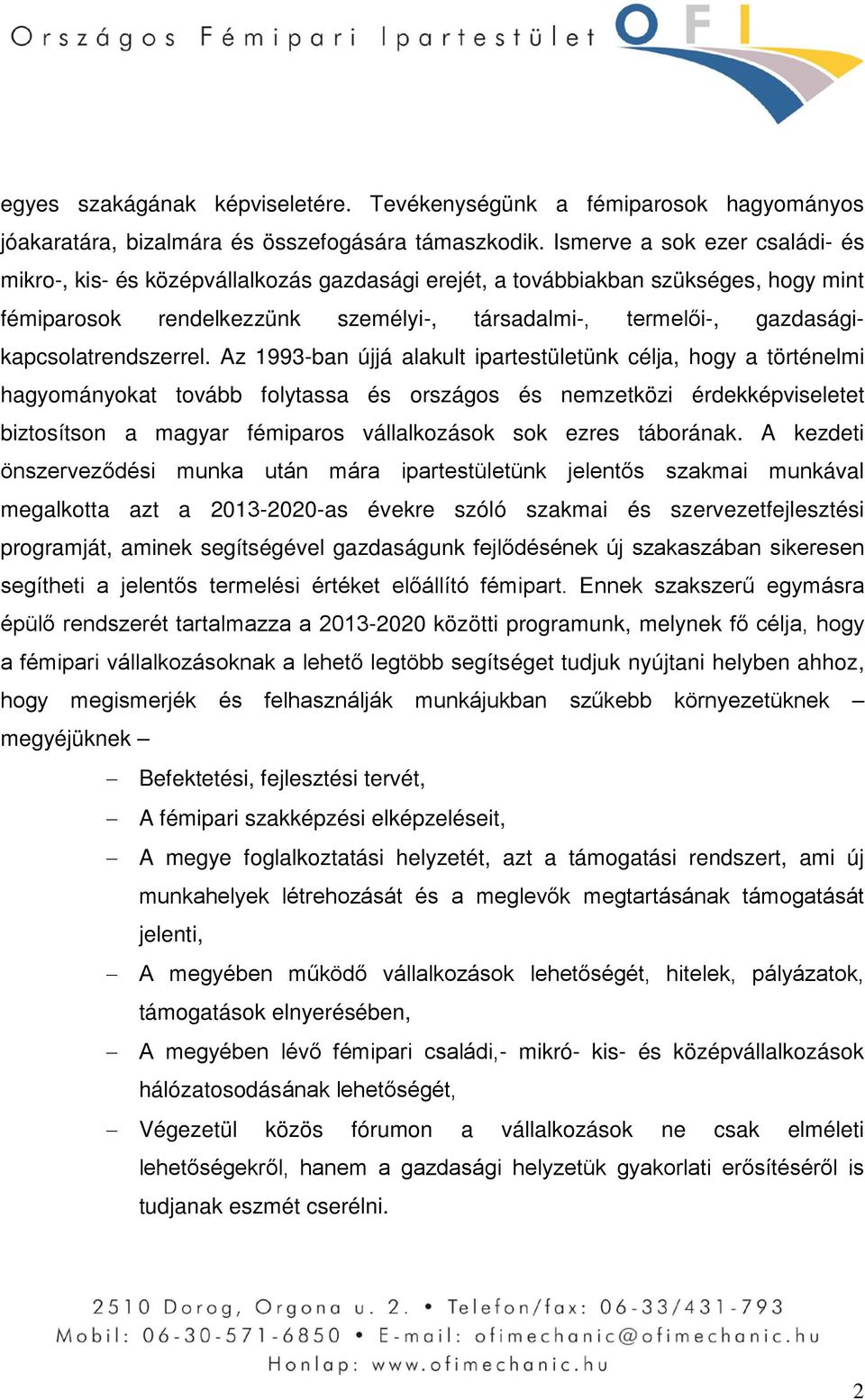 Országos Fémipari Ipartestület OFI

egyes szakágának képviseletére. Tevékenységünk a fémiparosok hagyományos jóakaratára, bizalmára és összefogására támaszkodik. Ismerve a sok ezer családi- és mikro-, kis- és középvállalkozás gazdasági erejét, a továbbiakban szükséges, hogy mint fémiparosok rendelkezzünk személyi-, társadalmi-, termelői-, gazdasági-kapcsolatrendszerrel. Az 1993-ban újjá alakult ipartestületünk célja, hogy a történelmi hagyományokat tovább folytassa és országos és nemzetközi érdekképviseletet biztosítson a magyar fémiparos vállalkozások sok ezres táborának. A kezdeti önszerveződési munka után mára ipartestületünk jelentős szakmai munkával megalkotta azt a 2013-2020-as évekre szóló szakmai és szervezetfejlesztési programját, aminek segítségével gazdaságunk fejlődésének új szakaszában sikeresen segítheti a jelentős termelési értéket előállító fémipart. Ennek szakszerű egymásra épülő rendszerét tartalmazza a 2013-2020 közötti programunk, melynek fő célja, hogy a fémipari vállalkozásoknak a lehető legtöbb segítséget tudjuk nyújtani helyben ahhoz, hogy megismerjék és felhasználják munkájukban szűkebb környezetüknek – megyéjüknek –

– Befektetési, fejlesztési tervét,
– A fémipari szakképzési elképzeléseit,
– A megye foglalkoztatási helyzetét, azt a támogatási rendszert, ami új munkahelyek létrehozását és a meglevők megtartásának támogatását jelenti,
– A megyében működő vállalkozások lehetőségét, hitelek, pályázatok, támogatások elnyerésében,
– A megyében lévő fémipari családi,- mikró- kis- és középvállalkozások hálózatosodásának lehetőségét,
– Végezetül közös fórumon a vállalkozások ne csak elméleti lehetőségekről, hanem a gazdasági helyzetük gyakorlati erősítéséről is tudjanak eszmét cserélni.

2510 Dorog, Orgona u. 2. • Telefon/fax: 06-33/431-793
Mobil: 06-30-571-6850 • E-mail: ofimechanic@ofimechanic.hu
Honlap: www.ofimechanic.hu

2